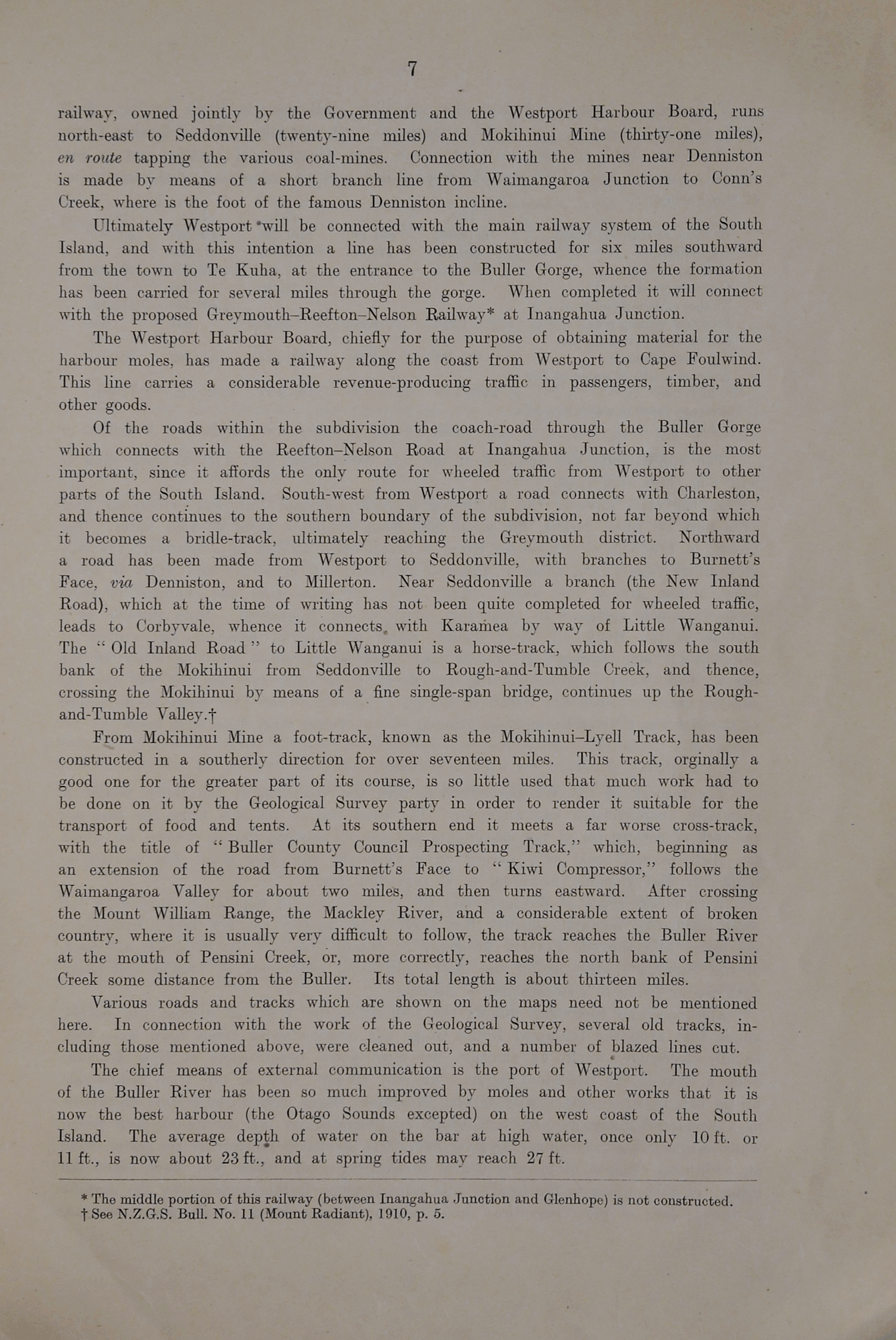 7

railway, owned jointly by the Government and the Westport Harbour Board, runs north-east to Seddonville (twenty-nine miles) and Mokihinui Mine (thirty-one miles), en route tapping the various coal-mines. Connection with the mines near Denniston is made by means of a short branch line from Waimangaroa Junction to Conn's Creek, where is the foot of the famous Denniston incline.

Ultimately Westport will be connected with the main railway system of the South Island, and with this intention a line has been constructed for six miles southward from the town to Te Kuha, at the entrance to the Buller Gorge, whence the formation has been carried for several miles through the gorge. When completed it will connect with the proposed Greymouth–Reefton–Nelson Railway* at Inangahua Junction.

The Westport Harbour Board, chiefly for the purpose of obtaining material for the harbour moles, has made a railway along the coast from Westport to Cape Foulwind. This line carries a considerable revenue-producing traffic in passengers, timber, and other goods.

Of the roads within the subdivision the coach-road through the Buller Gorge which connects with the Reefton–Nelson Road at Inangahua Junction, is the most important, since it affords the only route for wheeled traffic from Westport to other parts of the South Island. South-west from Westport a road connects with Charleston, and thence continues to the southern boundary of the subdivision, not far beyond which it becomes a bridle-track, ultimately reaching the Greymouth district. Northward a road has been made from Westport to Seddonville, with branches to Burnett's Face, via Denniston, and to Millerton. Near Seddonville a branch (the New Inland Road), which at the time of writing has not been quite completed for wheeled traffic, leads to Corbyvale, whence it connects with Karamea by way of Little Wanganui. The "Old Inland Road" to Little Wanganui is a horse-track, which follows the south bank of the Mokihinui from Seddonville to Rough-and-Tumble Creek, and thence, crossing the Mokihinui by means of a fine single-span bridge, continues up the Rough-and-Tumble Valley.†

From Mokihinui Mine a foot-track, known as the Mokihinui–Lyell Track, has been constructed in a southerly direction for over seventeen miles. This track, orginally a good one for the greater part of its course, is so little used that much work had to be done on it by the Geological Survey party in order to render it suitable for the transport of food and tents. At its southern end it meets a far worse cross-track, with the title of "Buller County Council Prospecting Track," which, beginning as an extension of the road from Burnett's Face to "Kiwi Compressor," follows the Waimangaroa Valley for about two miles, and then turns eastward. After crossing the Mount William Range, the Mackley River, and a considerable extent of broken country, where it is usually very difficult to follow, the track reaches the Buller River at the mouth of Pensini Creek, or, more correctly, reaches the north bank of Pensini Creek some distance from the Buller. Its total length is about thirteen miles.

Various roads and tracks which are shown on the maps need not be mentioned here. In connection with the work of the Geological Survey, several old tracks, including those mentioned above, were cleaned out, and a number of blazed lines cut.

The chief means of external communication is the port of Westport. The mouth of the Buller River has been so much improved by moles and other works that it is now the best harbour (the Otago Sounds excepted) on the west coast of the South Island. The average depth of water on the bar at high water, once only 10 ft. or 11 ft., is now about 23 ft., and at spring tides may reach 27 ft.

* The middle portion of this railway (between Inangahua Junction and Glenhope) is not constructed.
† See N.Z.G.S. Bull. No. 11 (Mount Radiant), 1910, p. 5.